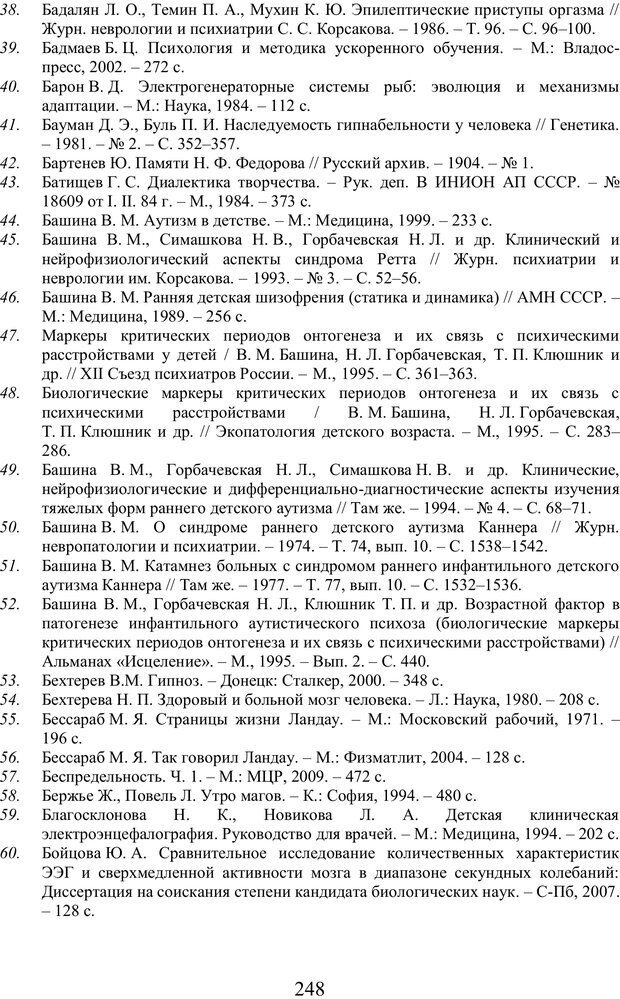 38. Бадалян Л. О., Темин П. А., Мухин К. Ю. Эпилептические приступы оргазма // Журн. неврологии и психиатрии С. С. Корсакова. – 1986. – Т. 96. – С. 96–100.

39. Бадмаев Б. Ц. Психология и методика ускоренного обучения. – М.: Владос-пресс, 2002. – 272 с.

40. Барон В. Д. Электрогенераторные системы рыб: эволюция и механизмы адаптации. – М.: Наука, 1984. – 112 с.

41. Бауман Д. Э., Буль П. И. Наследуемость гипнабельности у человека // Генетика. – 1981. – № 2. – С. 352–357.

42. Бартенев Ю. Памяти Н. Ф. Федорова // Русский архив. – 1904. – № 1.

43. Батищев Г. С. Диалектика творчества. – Рук. деп. В ИНИОН АП СССР. – № 18609 от I. II. 84 г. – М., 1984. – 373 с.

44. Башина В. М. Аутизм в детстве. – М.: Медицина, 1999. – 233 с.

45. Башина В. М., Симашкова Н. В., Горбачевская Н. Л. и др. Клинический и нейрофизиологический аспекты синдрома Ретта // Журн. психиатрии и неврологии им. Корсакова. – 1993. – № 3. – С. 52–56.

46. Башина В. М. Ранняя детская шизофрения (статика и динамика) // АМН СССР. – М.: Медицина, 1989. – 256 с.

47. Маркеры критических периодов онтогенеза и их связь с психическими расстройствами у детей / В. М. Башина, Н. Л. Горбачевская, Т. П. Клюшник и др. // XII Съезд психиатров России. – М., 1995. – С. 361–363.

48. Биологические маркеры критических периодов онтогенеза и их связь с психическими расстройствами / В. М. Башина, Н. Л. Горбачевская, Т. П. Клюшник и др. // Экопатология детского возраста. – М., 1995. – С. 283–286.

49. Башина В. М., Горбачевская Н. Л., Симашкова Н. В. и др. Клинические, нейрофизиологические и дифференциально-диагностические аспекты изучения тяжелых форм раннего детского аутизма // Там же. – 1994. – № 4. – С. 68–71.

50. Башина В. М. О синдроме раннего детского аутизма Каннера // Журн. невропатологии и психиатрии. – 1974. – Т. 74, вып. 10. – С. 1538–1542.

51. Башина В. М. Катамнез больных с синдромом раннего инфантильного детского аутизма Каннера // Там же. – 1977. – Т. 77, вып. 10. – С. 1532–1536.

52. Башина В. М., Горбачевская Н. Л., Клюшник Т. П. и др. Возрастной фактор в патогенезе инфантильного аутистического психоза (биологические маркеры критических периодов онтогенеза и их связь с психическими расстройствами) // Альманах «Исцеление». – М., 1995. – Вып. 2. – С. 440.

53. Бехтерев В.М. Гипноз. – Донецк: Сталкер, 2000. – 348 с.

54. Бехтерева Н. П. Здоровый и больной мозг человека. – Л.: Наука, 1980. – 208 с.

55. Бессараб М. Я. Страницы жизни Ландау. – М.: Московский рабочий, 1971. – 196 с.

56. Бессараб М. Я. Так говорил Ландау. – М.: Физматлит, 2004. – 128 с.

57. Беспредельность. Ч. 1. – М.: МЦР, 2009. – 472 с.

58. Бержье Ж., Повель Л. Утро магов. – К.: София, 1994. – 480 с.

59. Благосклонова Н. К., Новикова Л. А. Детская клиническая электроэнцефалография. Руководство для врачей. – М.: Медицина, 1994. – 202 с.

60. Бойцова Ю. А. Сравнительное исследование количественных характеристик ЭЭГ и сверхмедленной активности мозга в диапазоне секундных колебаний: Диссертация на соискания степени кандидата биологических наук. – С-Пб, 2007. – 128 с.

248